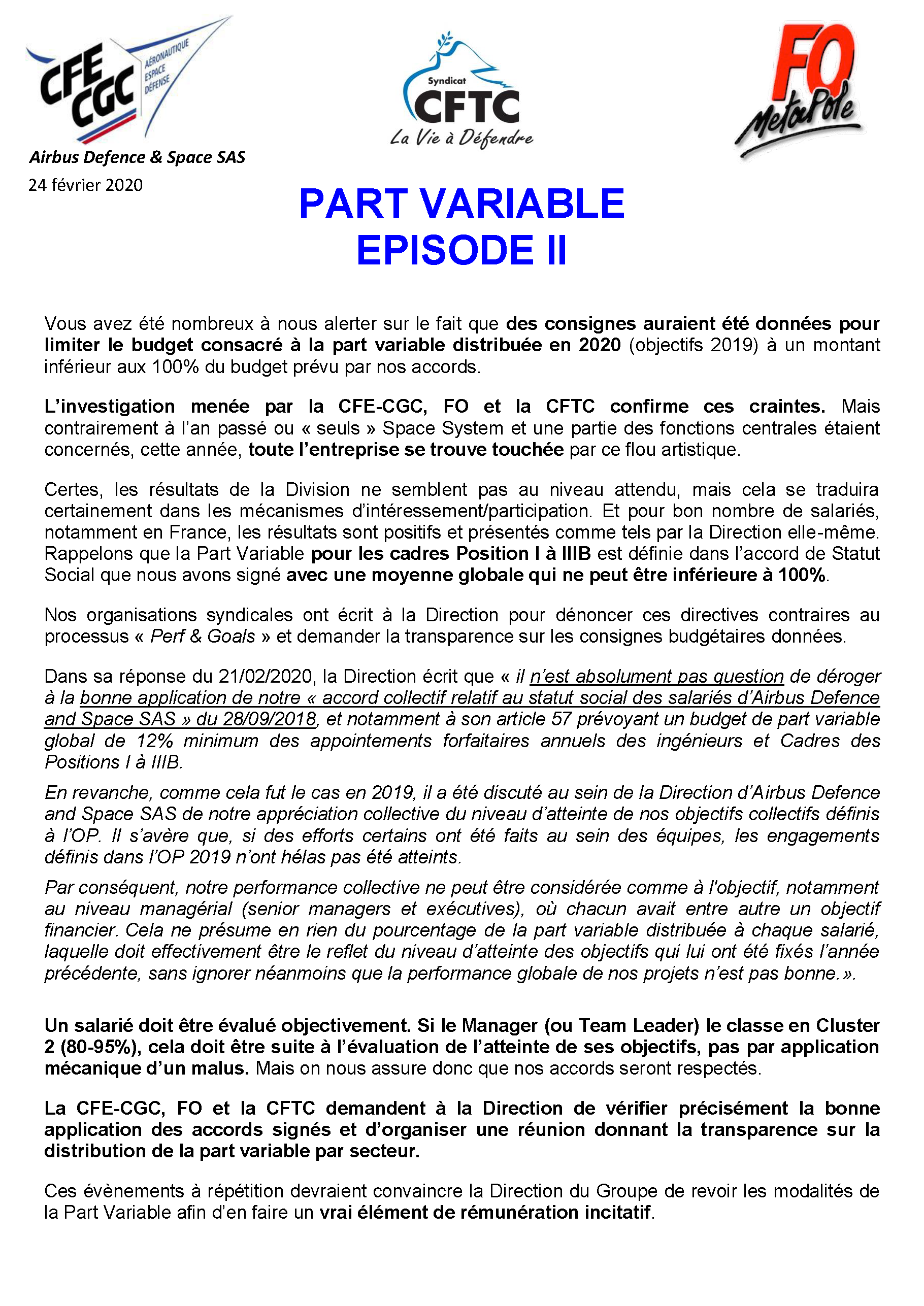 CFE CGC AÉRONAUTIQUE ESPACE DÉFENSE

Syndicat CFTC La Vie à Défendre

FO MetaPole

Airbus Defence & Space SAS
24 février 2020

PART VARIABLE
EPISODE II

Vous avez été nombreux à nous alerter sur le fait que des consignes auraient été données pour limiter le budget consacré à la part variable distribuée en 2020 (objectifs 2019) à un montant inférieur aux 100% du budget prévu par nos accords.

L'investigation menée par la CFE-CGC, FO et la CFTC confirme ces craintes. Mais contrairement à l'an passé ou « seuls » Space System et une partie des fonctions centrales étaient concernés, cette année, toute l'entreprise se trouve touchée par ce flou artistique.

Certes, les résultats de la Division ne semblent pas au niveau attendu, mais cela se traduira certainement dans les mécanismes d'intéressement/participation. Et pour bon nombre de salariés, notamment en France, les résultats sont positifs et présentés comme tels par la Direction elle-même. Rappelons que la Part Variable pour les cadres Position I à IIIB est définie dans l'accord de Statut Social que nous avons signé avec une moyenne globale qui ne peut être inférieure à 100%.

Nos organisations syndicales ont écrit à la Direction pour dénoncer ces directives contraires au processus « Perf & Goals » et demander la transparence sur les consignes budgétaires données.

Dans sa réponse du 21/02/2020, la Direction écrit que « il n'est absolument pas question de déroger à la bonne application de notre « accord collectif relatif au statut social des salariés d'Airbus Defence and Space SAS » du 28/09/2018, et notamment à son article 57 prévoyant un budget de part variable global de 12% minimum des appointements forfaitaires annuels des ingénieurs et Cadres des Positions I à IIIB.

En revanche, comme cela fut le cas en 2019, il a été discuté au sein de la Direction d'Airbus Defence and Space SAS de notre appréciation collective du niveau d'atteinte de nos objectifs collectifs définis à l'OP. Il s'avère que, si des efforts certains ont été faits au sein des équipes, les engagements définis dans l'OP 2019 n'ont hélas pas été atteints.

Par conséquent, notre performance collective ne peut être considérée comme à l'objectif, notamment au niveau managérial (senior managers et exécutives), où chacun avait entre autre un objectif financier. Cela ne présume en rien du pourcentage de la part variable distribuée à chaque salarié, laquelle doit effectivement être le reflet du niveau d'atteinte des objectifs qui lui ont été fixés l'année précédente, sans ignorer néanmoins que la performance globale de nos projets n'est pas bonne.».

Un salarié doit être évalué objectivement. Si le Manager (ou Team Leader) le classe en Cluster 2 (80-95%), cela doit être suite à l'évaluation de l'atteinte de ses objectifs, pas par application mécanique d'un malus. Mais on nous assure donc que nos accords seront respectés.

La CFE-CGC, FO et la CFTC demandent à la Direction de vérifier précisément la bonne application des accords signés et d'organiser une réunion donnant la transparence sur la distribution de la part variable par secteur.

Ces évènements à répétition devraient convaincre la Direction du Groupe de revoir les modalités de la Part Variable afin d'en faire un vrai élément de rémunération incitatif.